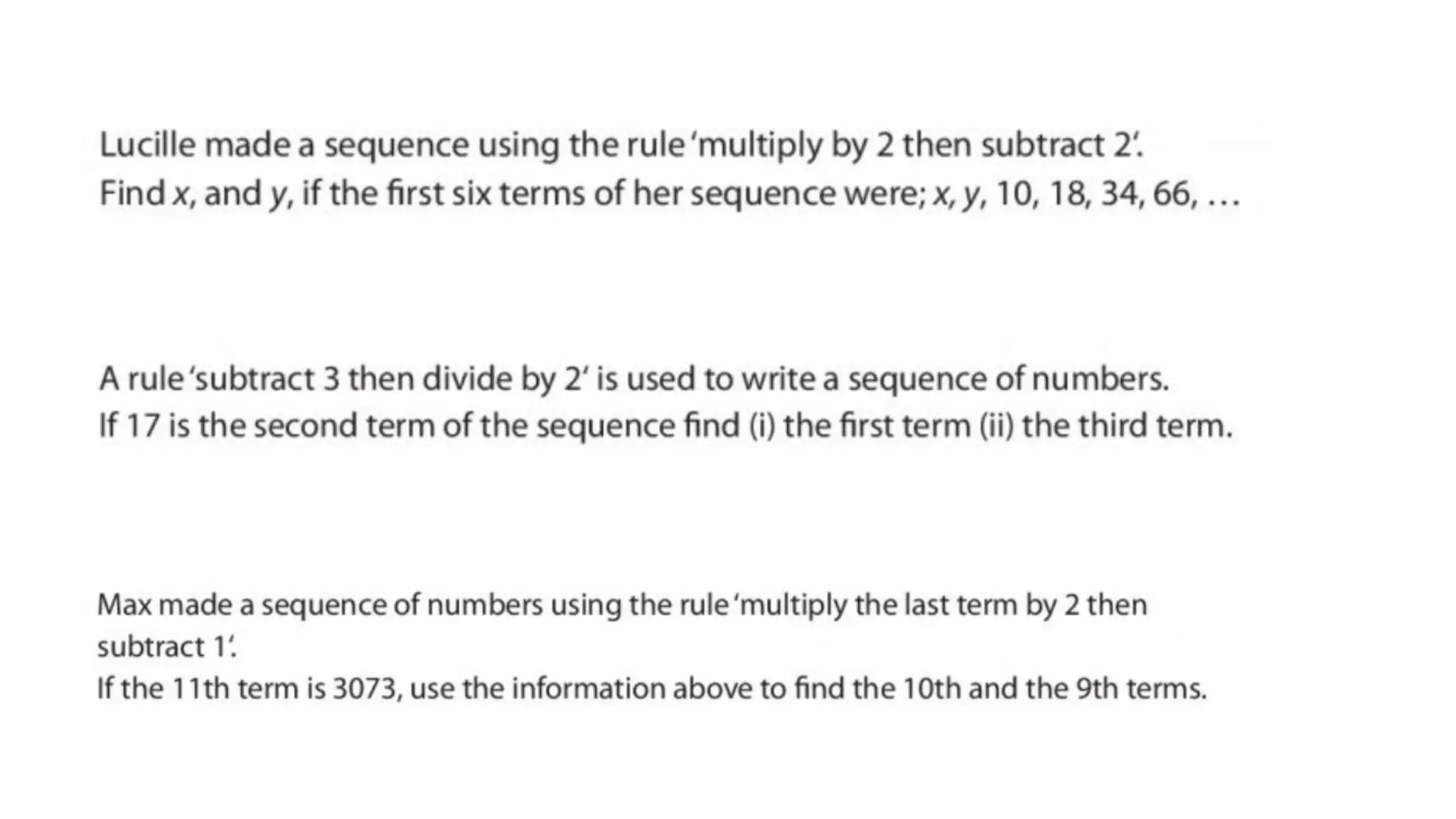 Lucille made a sequence using the rule 'multiply by 2 then subtract 2'.
Find x, and y, if the first six terms of her sequence were; x, y, 10, 18, 34, 66, …

A rule 'subtract 3 then divide by 2' is used to write a sequence of numbers.
If 17 is the second term of the sequence find (i) the first term (ii) the third term.

Max made a sequence of numbers using the rule 'multiply the last term by 2 then subtract 1'.
If the 11th term is 3073, use the information above to find the 10th and the 9th terms.